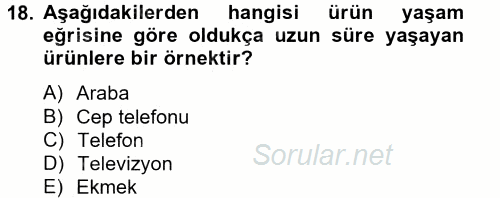 18. Aşağıdakilerden hangisi ürün yaşam eğrisine göre oldukça uzun süre yaşayan ürünlere bir örnektir?

A) Araba
B) Cep telefonu
C) Telefon
D) Televizyon
E) Ekmek

Sorular.net